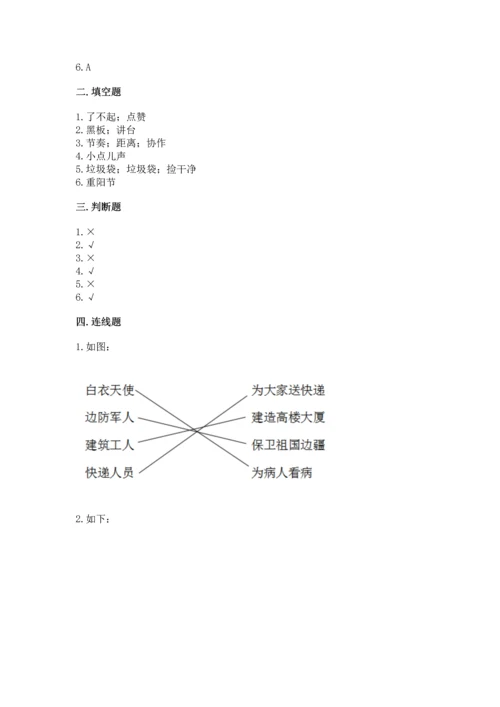 6. A

二. 填空题

1. 了不起；点赞
2. 黑板；讲台
3. 节奏；距离；协作
4. 小点儿声
5. 垃圾袋；垃圾袋；捡干净
6. 重阳节

三. 判断题

1. ×
2. √
3. ×
4. √
5. ×
6. √

四. 连线题

1. 如图：

白衣天使
边防军人
建筑工人
快递人员

为大家送快递
建造高楼大厦
保卫祖国边疆
为病人看病

2. 如下：